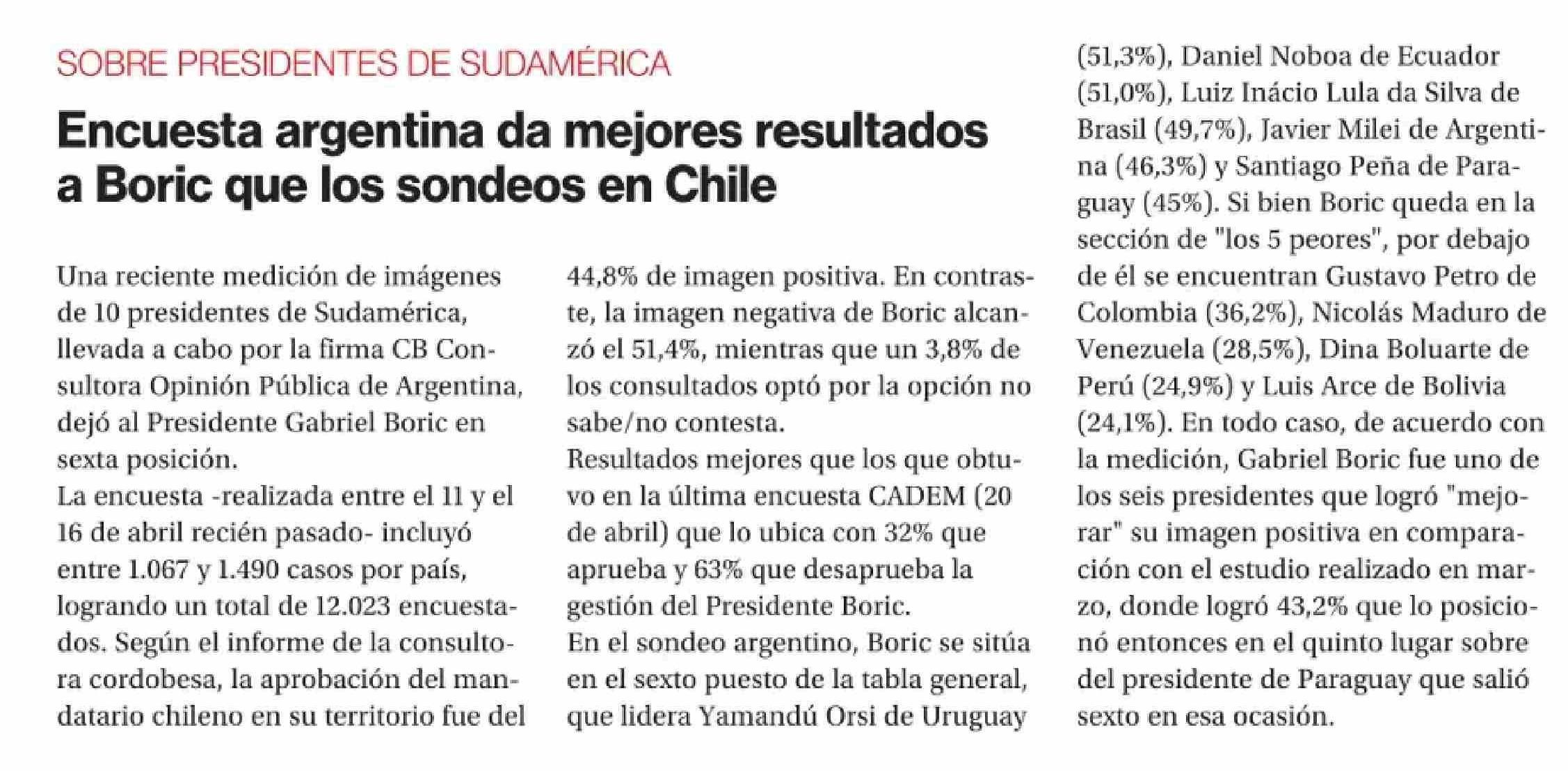 SOBRE PRESIDENTES DE SUDAMÉRICA

Encuesta argentina da mejores resultados a Boric que los sondeos en Chile

Una reciente medición de imágenes de 10 presidentes de Sudamérica, llevada a cabo por la firma CB Consultora Opinión Pública de Argentina, dejó al Presidente Gabriel Boric en sexta posición.
La encuesta -realizada entre el 11 y el 16 de abril recién pasado- incluyó entre 1.067 y 1.490 casos por país, logrando un total de 12.023 encuestados. Según el informe de la consultora cordobesa, la aprobación del mandatario chileno en su territorio fue del 44,8% de imagen positiva. En contraste, la imagen negativa de Boric alcanzó el 51,4%, mientras que un 3,8% de los consultados optó por la opción no sabe/no contesta.
Resultados mejores que los que obtuvo en la última encuesta CADEM (20 de abril) que lo ubica con 32% que aprueba y 63% que desaprueba la gestión del Presidente Boric.
En el sondeo argentino, Boric se sitúa en el sexto puesto de la tabla general, que lidera Yamandú Orsi de Uruguay (51,3%), Daniel Noboa de Ecuador (51,0%), Luiz Inácio Lula da Silva de Brasil (49,7%), Javier Milei de Argentina (46,3%) y Santiago Peña de Paraguay (45%). Si bien Boric queda en la sección de "los 5 peores", por debajo de él se encuentran Gustavo Petro de Colombia (36,2%), Nicolás Maduro de Venezuela (28,5%), Dina Boluarte de Perú (24,9%) y Luis Arce de Bolivia (24,1%). En todo caso, de acuerdo con la medición, Gabriel Boric fue uno de los seis presidentes que logró "mejorar" su imagen positiva en comparación con el estudio realizado en marzo, donde logró 43,2% que lo posicionó entonces en el quinto lugar sobre del presidente de Paraguay que salió sexto en esa ocasión.